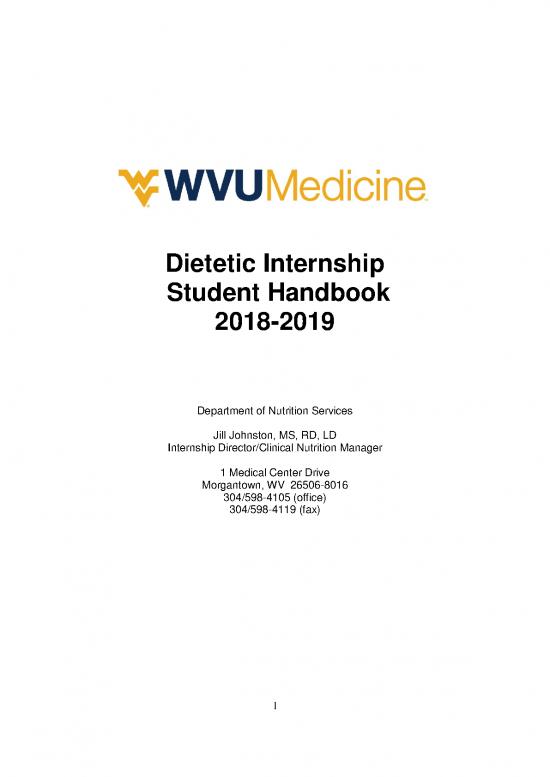 WVUMedicine

Dietetic Internship
Student Handbook
2018-2019

Department of Nutrition Services

Jill Johnston, MS, RD, LD
Internship Director/Clinical Nutrition Manager

1 Medical Center Drive
Morgantown, WV 26506-8016
304/598-4105 (office)
304/598-4119 (fax)

1